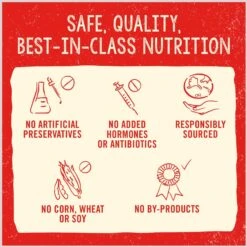 SAFE, QUALITY, BEST-IN-CLASS NUTRITION

NO ARTIFICIAL PRESERVATIVES

NO ADDED HORMONES OR ANTIBIOTICS

RESPONSIBLY SOURCED

NO CORN, WHEAT OR SOY

NO BY-PRODUCTS